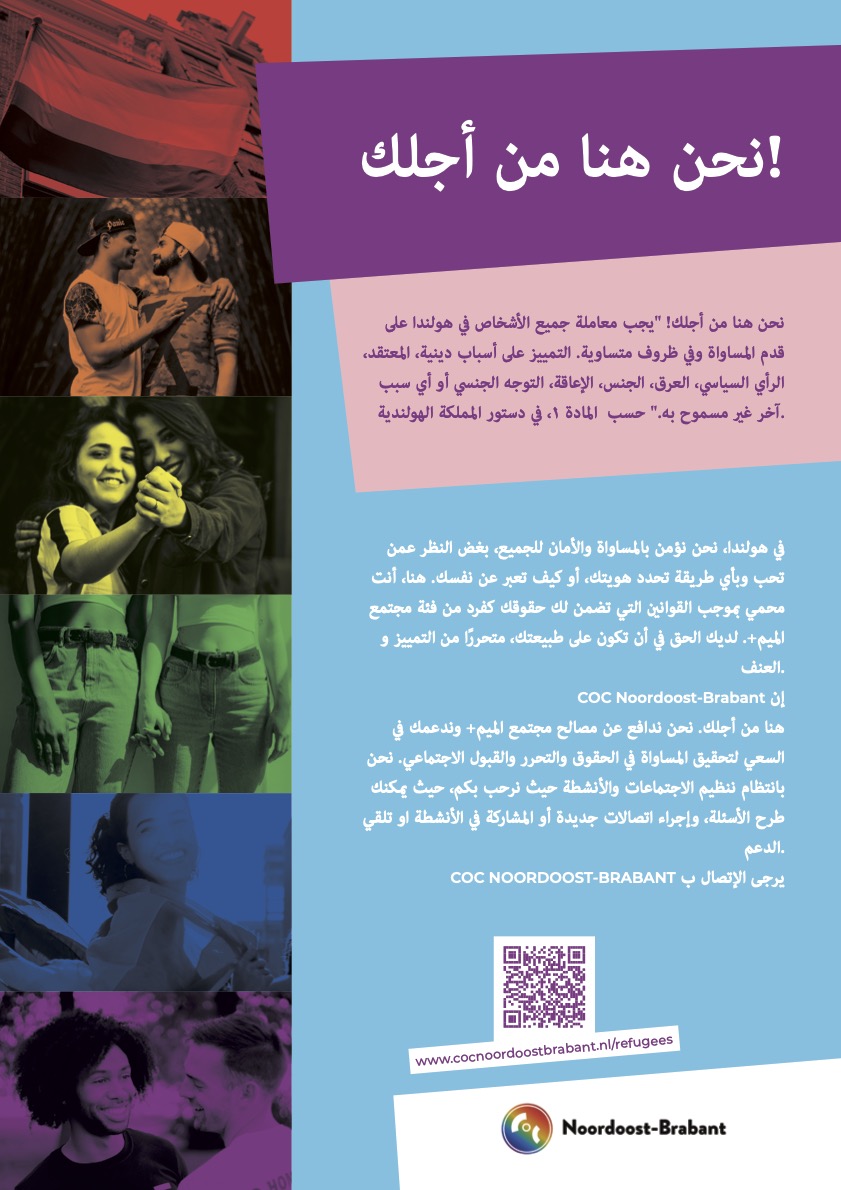 !نحن هنا من أجلك

نحن هنا من أجلك! "يجب معاملة جميع الأشخاص في هولندا على قدم المساواة وفي ظروف متساوية. التمييز على أسباب دينية، المعتقد، الرأي السياسي، العرق، الجنس، الإعاقة، التوجه الجنسي أو أي سبب .آخر غير مسموح به." حسب المادة ١، في دستور المملكة الهولندية

في هولندا، نحن نؤمن بالمساواة والأمان للجميع، بغض النظر عمن تحب وبأي طريقة تحدد هويتك، أو كيف تعبر عن نفسك. هنا، أنت محمي بموجب القوانين التي تضمن لك حقوقك كفرد من فئة مجتمع الميم+. لديك الحق في أن تكون على طبيعتك، متحررًا من التمييز و .العنف

إن COC Noordoost-Brabant
هنا من أجلك. نحن ندافع عن مصالح مجتمع الميم+ وندعمك في السعي لتحقيق المساواة في الحقوق والتحرر والقبول الاجتماعي. نحن بانتظام ننظيم الاجتماعات والأنشطة حيث نرحب بكم، حيث يمكنك طرح الأسئلة، وإجراء اتصالات جديدة أو المشاركة في الأنشطة او تلقي .الدعم
يرجى الإتصال ب COC NOORDOOST-BRABANT

www.cocnoordoostbrabant.nl/refugees

Noordoost-Brabant